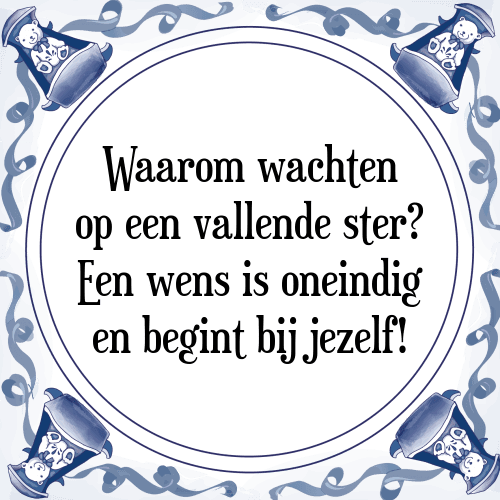 Waarom wachten op een vallende ster? Een wens is oneindig en begint bij jezelf!